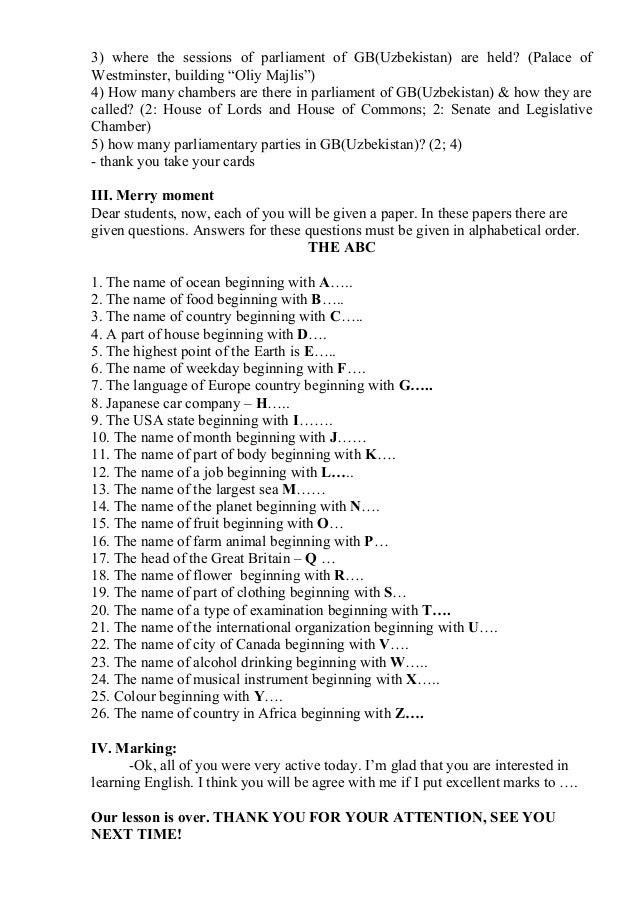 3) where the sessions of parliament of GB(Uzbekistan) are held? (Palace of Westminster, building “Oliy Majlis”)
4) How many chambers are there in parliament of GB(Uzbekistan) & how they are called? (2: House of Lords and House of Commons; 2: Senate and Legislative Chamber)
5) how many parliamentary parties in GB(Uzbekistan)? (2; 4)
- thank you take your cards

III. Merry moment
Dear students, now, each of you will be given a paper. In these papers there are given questions. Answers for these questions must be given in alphabetical order.
THE ABC

1. The name of ocean beginning with A…..
2. The name of food beginning with B…..
3. The name of country beginning with C…..
4. A part of house beginning with D….
5. The highest point of the Earth is E…..
6. The name of weekday beginning with F….
7. The language of Europe country beginning with G…..
8. Japanese car company – H…..
9. The USA state beginning with I…….
10. The name of month beginning with J……
11. The name of part of body beginning with K….
12. The name of a job beginning with L…..
13. The name of the largest sea M……
14. The name of the planet beginning with N….
15. The name of fruit beginning with O…
16. The name of farm animal beginning with P…
17. The head of the Great Britain – Q …
18. The name of flower beginning with R….
19. The name of part of clothing beginning with S…
20. The name of a type of examination beginning with T….
21. The name of the international organization beginning with U….
22. The name of city of Canada beginning with V….
23. The name of alcohol drinking beginning with W…..
24. The name of musical instrument beginning with X…..
25. Colour beginning with Y….
26. The name of country in Africa beginning with Z….

IV. Marking:
-Ok, all of you were very active today. I’m glad that you are interested in learning English. I think you will be agree with me if I put excellent marks to ….

Our lesson is over. THANK YOU FOR YOUR ATTENTION, SEE YOU NEXT TIME!